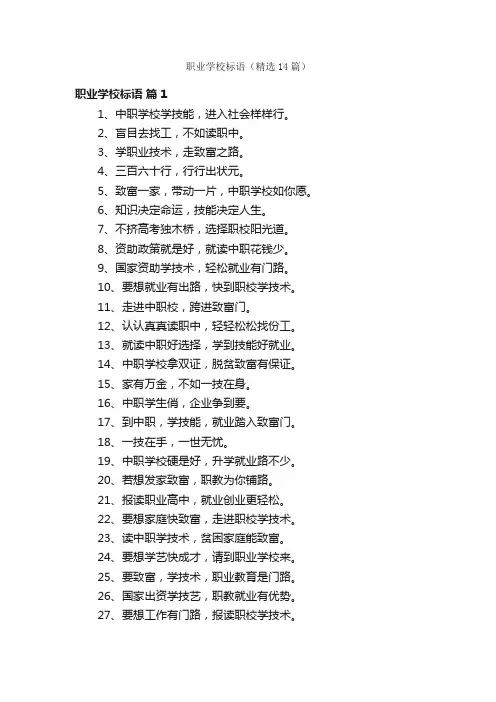 职业学校标语（精选14篇）

职业学校标语 篇1

1、中职学校学技能，进入社会样样行。

2、盲目去找工，不如读职中。

3、学职业技术，走致富之路。

4、三百六十行，行行出状元。

5、致富一家，带动一片，中职学校如你愿。

6、知识决定命运，技能决定人生。

7、不挤高考独木桥，选择职校阳光道。

8、资助政策就是好，就读中职花钱少。

9、国家资助学技术，轻松就业有门路。

10、要想就业有出路，快到职校学技术。

11、走进中职校，跨进致富门。

12、认认真真读职中，轻轻松松找份工。

13、就读中职好选择，学到技能好就业。

14、中职学校拿双证，脱贫致富有保证。

15、家有万金，不如一技在身。

16、中职学生俏，企业争到要。

17、到中职，学技能，就业踏入致富门。

18、一技在手，一世无忧。

19、中职学校硬是好，升学就业路不少。

20、若想发家致富，职教为你铺路。

21、报读职业高中，就业创业更轻松。

22、要想家庭快致富，走进职校学技术。

23、读中职学技术，贫困家庭能致富。

24、要想学艺快成才，请到职业学校来。

25、要致富，学技术，职业教育是门路。

26、国家出资学技艺，职教就业有优势。

27、要想工作有门路，报读职校学技术。